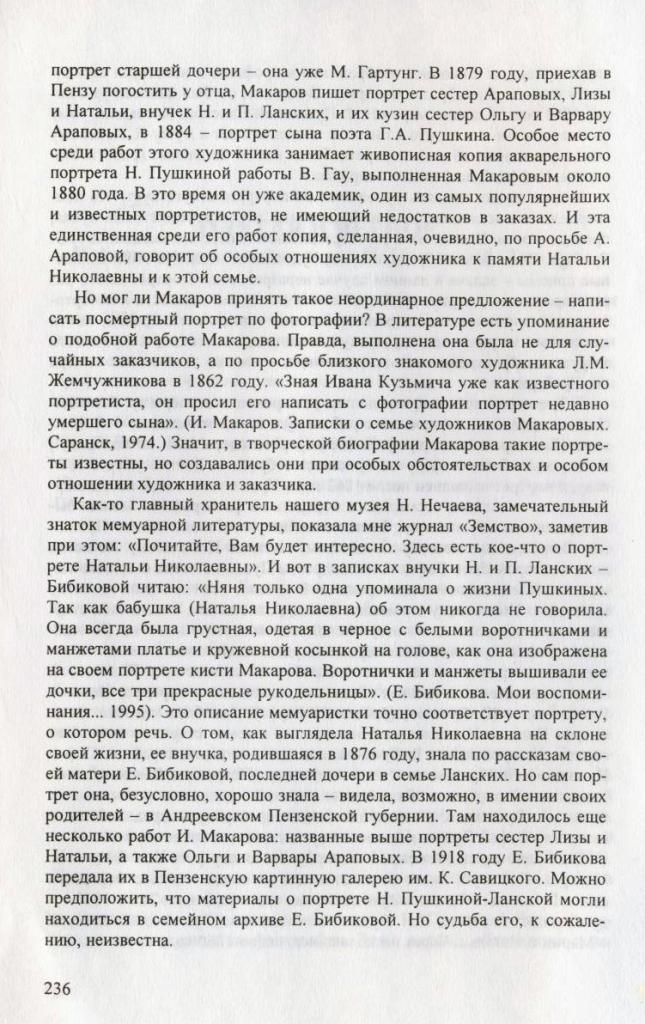 портрет старшей дочери – она уже М. Гартунг. В 1879 году, приехав в Пензу погостить у отца, Макаров пишет портрет сестер Араповых, Лизы и Натальи, внучек Н. и П. Ланских, и их кузин сестер Ольгу и Варвару Араповых, в 1884 – портрет сына поэта Г.А. Пушкина. Особое место среди работ этого художника занимает живописная копия акварельного портрета Н. Пушкиной работы В. Гау, выполненная Макаровым около 1880 года. В это время он уже академик, один из самых популярнейших и известных портретистов, не имеющий недостатков в заказах. И эта единственная среди его работ копия, сделанная, очевидно, по просьбе А. Араповой, говорит об особых отношениях художника к памяти Натальи Николаевны и к этой семье.

Но мог ли Макаров принять такое неординарное предложение – написать посмертный портрет по фотографии? В литературе есть упоминание о подобной работе Макарова. Правда, выполнена она была не для случайных заказчиков, а по просьбе близкого знакомого художника Л.М. Жемчужникова в 1862 году. «Зная Ивана Кузьмича уже как известного портретиста, он просил его написать с фотографии портрет недавно умершего сына». (И. Макаров. Записки о семье художников Макаровых. Саранск, 1974.) Значит, в творческой биографии Макарова такие портреты известны, но создавались они при особых обстоятельствах и особом отношении художника и заказчика.

Как-то главный хранитель нашего музея Н. Нечаева, замечательный знаток мемуарной литературы, показала мне журнал «Земство», заметив при этом: «Почитайте, Вам будет интересно. Здесь есть кое-что о портрете Натальи Николаевны». И вот в записках внучки Н. и П. Ланских – Бибиковой читаю: «Няня только одна упоминала о жизни Пушкиных. Так как бабушка (Наталья Николаевна) об этом никогда не говорила. Она всегда была грустная, одетая в черное с белыми воротничками и манжетами платье и кружевной косынкой на голове, как она изображена на своем портрете кисти Макарова. Воротнички и манжеты вышивали ее дочки, все три прекрасные рукодельницы». (Е. Бибикова. Мои воспоминания... 1995). Это описание мемуаристки точно соответствует портрету, о котором речь. О том, как выглядела Наталья Николаевна на склоне своей жизни, ее внучка, родившаяся в 1876 году, знала по рассказам своей матери Е. Бибиковой, последней дочери в семье Ланских. Но сам портрет она, безусловно, хорошо знала – видела, возможно, в имении своих родителей – в Андреевском Пензенской губернии. Там находилось еще несколько работ И. Макарова: названные выше портреты сестер Лизы и Натальи, а также Ольги и Варвары Араповых. В 1918 году Е. Бибикова передала их в Пензенскую картинную галерею им. К. Савицкого. Можно предположить, что материалы о портрете Н. Пушкиной-Ланской могли находиться в семейном архиве Е. Бибиковой. Но судьба его, к сожалению, неизвестна.

236